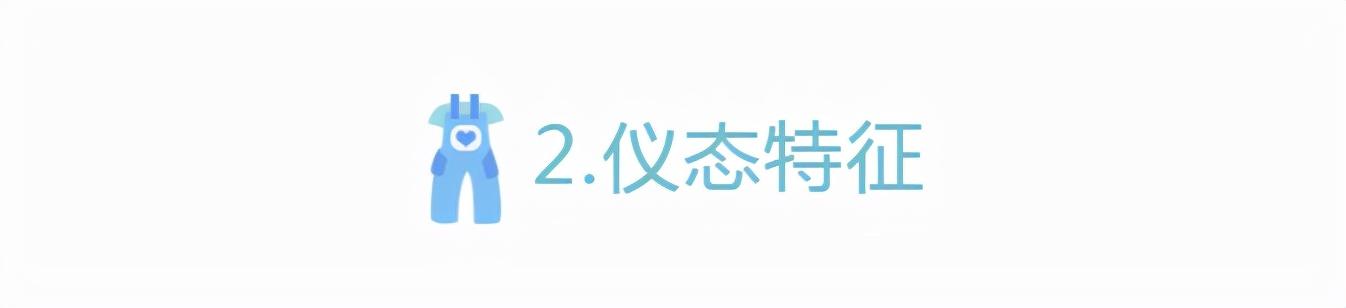 2.仪态特征